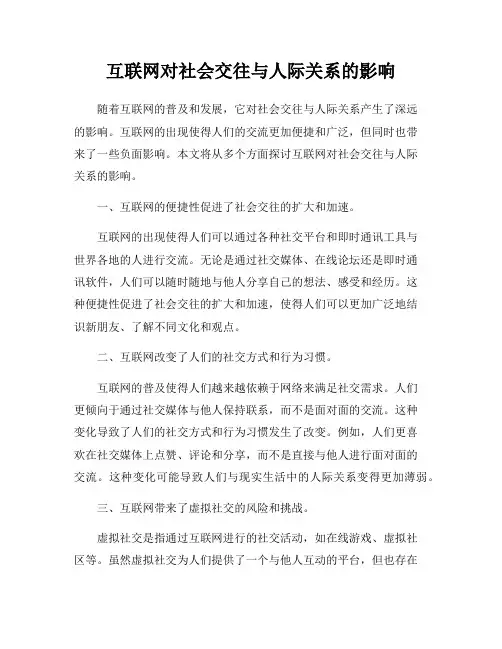 互联网对社会交往与人际关系的影响

随着互联网的普及和发展，它对社会交往与人际关系产生了深远的影响。互联网的出现使得人们的交流更加便捷和广泛，但同时也带来了一些负面影响。本文将从多个方面探讨互联网对社会交往与人际关系的影响。

一、互联网的便捷性促进了社会交往的扩大和加速。

互联网的出现使得人们可以通过各种社交平台和即时通讯工具与世界各地的人进行交流。无论是通过社交媒体、在线论坛还是即时通讯软件，人们可以随时随地与他人分享自己的想法、感受和经历。这种便捷性促进了社会交往的扩大和加速，使得人们可以更加广泛地结识新朋友、了解不同文化和观点。

二、互联网改变了人们的社交方式和行为习惯。

互联网的普及使得人们越来越依赖于网络来满足社交需求。人们更倾向于通过社交媒体与他人保持联系，而不是面对面的交流。这种变化导致了人们的社交方式和行为习惯发生了改变。例如，人们更喜欢在社交媒体上点赞、评论和分享，而不是直接与他人进行面对面的交流。这种变化可能导致人们与现实生活中的人际关系变得更加薄弱。

三、互联网带来了虚拟社交的风险和挑战。

虚拟社交是指通过互联网进行的社交活动，如在线游戏、虚拟社区等。虽然虚拟社交为人们提供了一个与他人互动的平台，但也存在